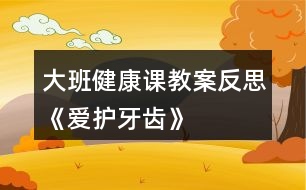 大班健康课教案反思《爱护牙齿》